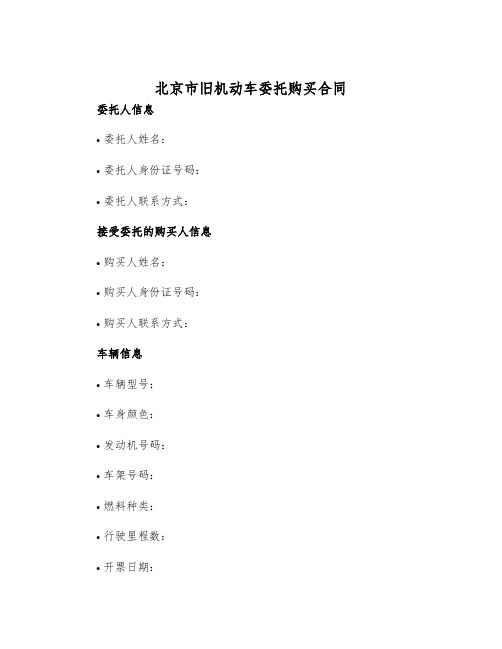 北京市旧机动车委托购买合同

委托人信息

• 委托人姓名：

• 委托人身份证号码：

• 委托人联系方式：

接受委托的购买人信息

• 购买人姓名：

• 购买人身份证号码：

• 购买人联系方式：

车辆信息

• 车辆型号：

• 车身颜色：

• 发动机号码：

• 车架号码：

• 燃料种类：

• 行驶里程数：

• 开票日期：